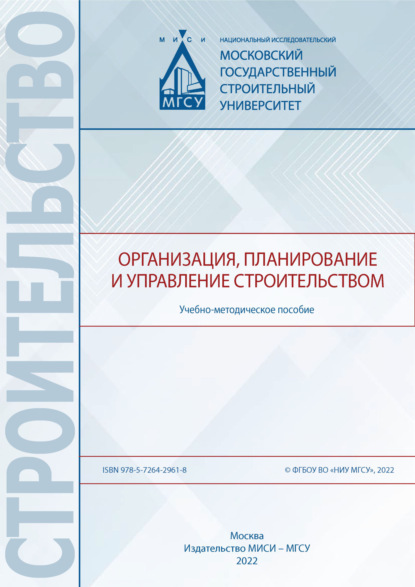 СТРОИТЕЛЬСТВО

М И С И

МГСУ

НАЦИОНАЛЬНЫЙ ИССЛЕДОВАТЕЛЬСКИЙ
МОСКОВСКИЙ ГОСУДАРСТВЕННЫЙ СТРОИТЕЛЬНЫЙ УНИВЕРСИТЕТ

ОРГАНИЗАЦИЯ, ПЛАНИРОВАНИЕ И УПРАВЛЕНИЕ СТРОИТЕЛЬСТВОМ

Учебно-методическое пособие

ISBN 978-5-7264-2961-8

© ФГБОУ ВО «НИУ МГСУ», 2022

Москва
Издательство МИСИ – МГСУ
2022